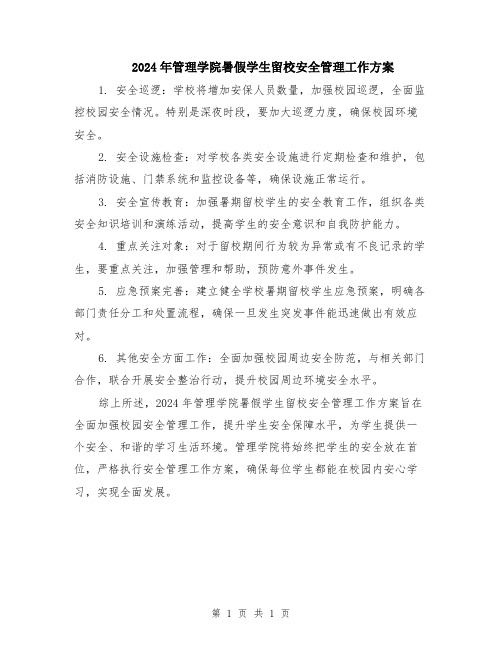 2024年管理学院暑假学生留校安全管理工作方案

1. 安全巡逻：学校将增加安保人员数量，加强校园巡逻，全面监控校园安全情况。特别是深夜时段，要加大巡逻力度，确保校园环境安全。

2. 安全设施检查：对学校各类安全设施进行定期检查和维护，包括消防设施、门禁系统和监控设备等，确保设施正常运行。

3. 安全宣传教育：加强暑期留校学生的安全教育工作，组织各类安全知识培训和演练活动，提高学生的安全意识和自我防护能力。

4. 重点关注对象：对于留校期间行为较为异常或有不良记录的学生，要重点关注，加强管理和帮助，预防意外事件发生。

5. 应急预案完善：建立健全学校暑期留校学生应急预案，明确各部门责任分工和处置流程，确保一旦发生突发事件能迅速做出有效应对。

6. 其他安全方面工作：全面加强校园周边安全防范，与相关部门合作，联合开展安全整治行动，提升校园周边环境安全水平。

综上所述，2024年管理学院暑假学生留校安全管理工作方案旨在全面加强校园安全管理工作，提升学生安全保障水平，为学生提供一个安全、和谐的学习生活环境。管理学院将始终把学生的安全放在首位，严格执行安全管理工作方案，确保每位学生都能在校园内安心学习，实现全面发展。

第 1 页 共 1 页